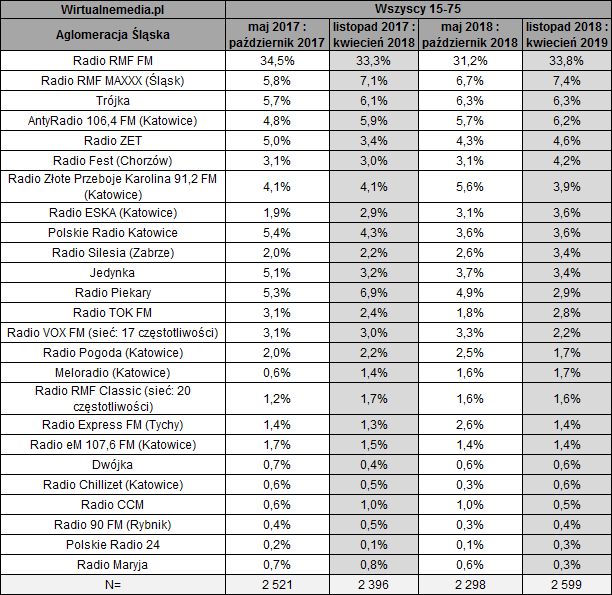 | Wirtualnemedia.pl | Wszyscy 15-75 | | | |
|---|---|---|---|---|
| Aglomeracja Śląska | maj 2017 : październik 2017 | listopad 2017 : kwiecień 2018 | maj 2018 : październik 2018 | listopad 2018 : kwiecień 2019 |
| Radio RMF FM | 34,5% | 33,3% | 31,2% | 33,8% |
| Radio RMF MAXXX (Śląsk) | 5,8% | 7,1% | 6,7% | 7,4% |
| Trójka | 5,7% | 6,1% | 6,3% | 6,3% |
| AntyRadio 106,4 FM (Katowice) | 4,8% | 5,9% | 5,7% | 6,2% |
| Radio ZET | 5,0% | 3,4% | 4,3% | 4,6% |
| Radio Fest (Chorzów) | 3,1% | 3,0% | 3,1% | 4,2% |
| Radio Złote Przeboje Karolina 91,2 FM (Katowice) | 4,1% | 4,1% | 5,6% | 3,9% |
| Radio ESKA (Katowice) | 1,9% | 2,9% | 3,1% | 3,6% |
| Polskie Radio Katowice | 5,4% | 4,3% | 3,6% | 3,6% |
| Radio Silesia (Zabrze) | 2,0% | 2,2% | 2,6% | 3,4% |
| Jedynka | 5,1% | 3,2% | 3,7% | 3,4% |
| Radio Piekary | 5,3% | 6,9% | 4,9% | 2,9% |
| Radio TOK FM | 3,1% | 2,4% | 1,8% | 2,8% |
| Radio VOX FM (sieć: 17 częstotliwości) | 3,1% | 3,0% | 3,3% | 2,2% |
| Radio Pogoda (Katowice) | 2,0% | 2,2% | 2,5% | 1,7% |
| Meloradio (Katowice) | 0,6% | 1,4% | 1,6% | 1,7% |
| Radio RMF Classic (sieć: 20 częstotliwości) | 1,2% | 1,7% | 1,6% | 1,6% |
| Radio Express FM (Tychy) | 1,4% | 1,3% | 2,6% | 1,4% |
| Radio eM 107,6 FM (Katowice) | 1,7% | 1,5% | 1,4% | 1,4% |
| Dwójka | 0,7% | 0,4% | 0,6% | 0,6% |
| Radio Chillizet (Katowice) | 0,6% | 0,5% | 0,3% | 0,6% |
| Radio CCM | 0,6% | 1,0% | 1,0% | 0,5% |
| Radio 90 FM (Rybnik) | 0,4% | 0,5% | 0,3% | 0,4% |
| Polskie Radio 24 | 0,2% | 0,1% | 0,1% | 0,3% |
| Radio Maryja | 0,7% | 0,8% | 0,6% | 0,3% |
| N= | 2 521 | 2 396 | 2 298 | 2 599 |